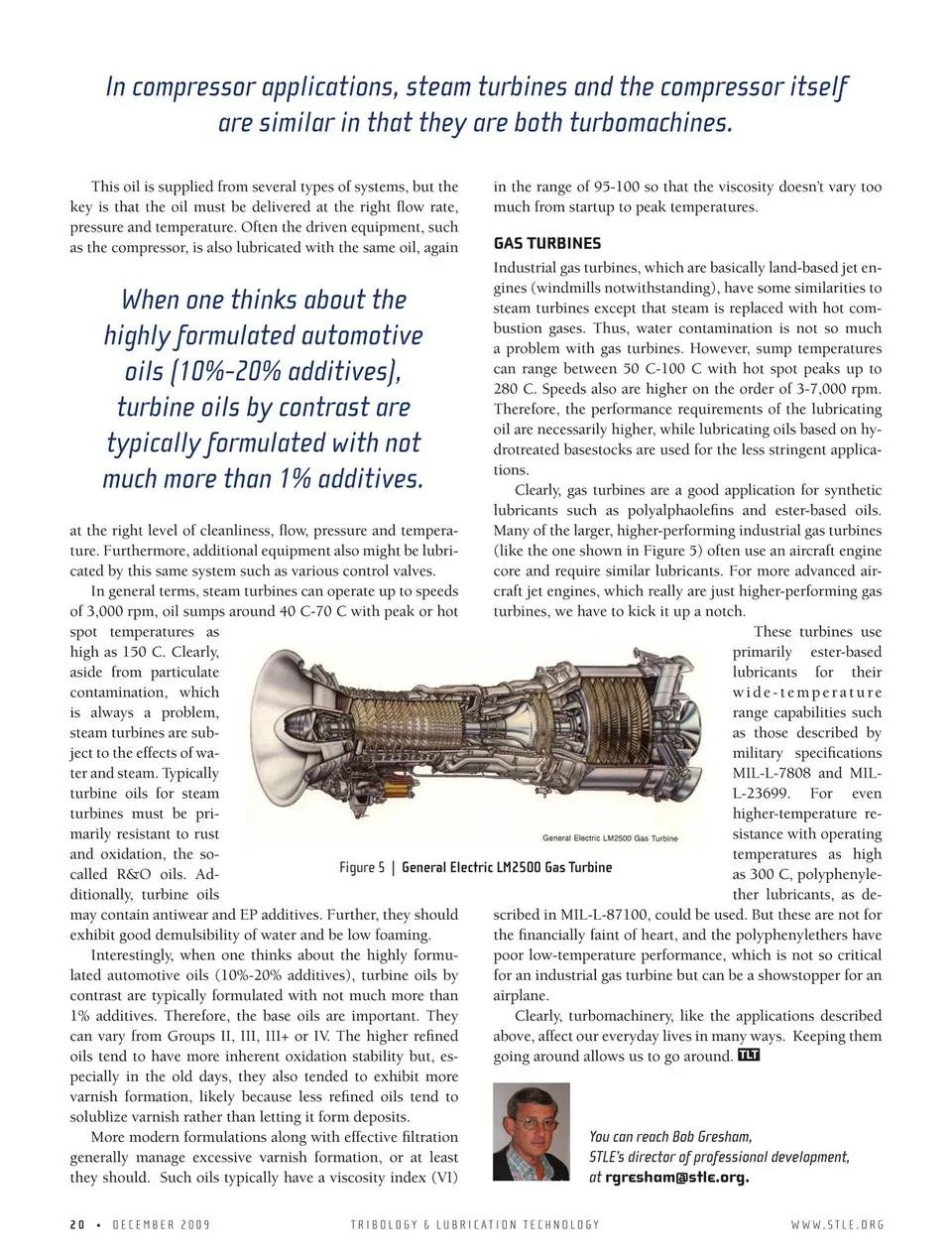 In compressor applications, steam turbines and the compressor itself are similar in that they are both turbomachines.

This oil is supplied from several types of systems, but the key is that the oil must be delivered at the right flow rate, pressure and temperature. Often the driven equipment, such as the compressor, is also lubricated with the same oil, again

When one thinks about the highly formulated automotive oils (10%-20% additives), turbine oils by contrast are typically formulated with not much more than 1% additives.

at the right level of cleanliness, flow, pressure and temperature. Furthermore, additional equipment also might be lubricated by this same system such as various control valves.

In general terms, steam turbines can operate up to speeds of 3,000 rpm, oil sumps around 40 C-70 C with peak or hot spot temperatures as high as 150 C. Clearly, aside from particulate contamination, which is always a problem, steam turbines are subject to the effects of water and steam. Typically turbine oils for steam turbines must be primarily resistant to rust and oxidation, the so-called R&O oils. Additionally, turbine oils may contain antiwear and EP additives. Further, they should exhibit good demulsibility of water and be low foaming.

Interestingly, when one thinks about the highly formulated automotive oils (10%-20% additives), turbine oils by contrast are typically formulated with not much more than 1% additives. Therefore, the base oils are important. They can vary from Groups II, III, III+ or IV. The higher refined oils tend to have more inherent oxidation stability but, especially in the old days, they also tended to exhibit more varnish formation, likely because less refined oils tend to solublize varnish rather than letting it form deposits.

More modern formulations along with effective filtration generally manage excessive varnish formation, or at least they should. Such oils typically have a viscosity index (VI) in the range of 95-100 so that the viscosity doesn't vary too much from startup to peak temperatures.

GAS TURBINES

Industrial gas turbines, which are basically land-based jet engines (windmills notwithstanding), have some similarities to steam turbines except that steam is replaced with hot combustion gases. Thus, water contamination is not so much a problem with gas turbines. However, sump temperatures can range between 50 C-100 C with hot spot peaks up to 280 C. Speeds also are higher on the order of 3-7,000 rpm. Therefore, the performance requirements of the lubricating oil are necessarily higher, while lubricating oils based on hydrotreated basestocks are used for the less stringent applications.

Clearly, gas turbines are a good application for synthetic lubricants such as polyalphaolefins and ester-based oils. Many of the larger, higher-performing industrial gas turbines (like the one shown in Figure 5) often use an aircraft engine core and require similar lubricants. For more advanced aircraft jet engines, which really are just higher-performing gas turbines, we have to kick it up a notch.

These turbines use primarily ester-based lubricants for their wide-temperature range capabilities such as those described by military specifications MIL-L-7808 and MIL-L-23699. For even higher-temperature resistance with operating temperatures as high as 300 C, polyphenylether lubricants, as described in MIL-L-87100, could be used. But these are not for the financially faint of heart, and the polyphenylethers have poor low-temperature performance, which is not so critical for an industrial gas turbine but can be a showstopper for an airplane.

Clearly, turbomachinery, like the applications described above, affect our everyday lives in many ways. Keeping them going around allows us to go around. TLT

General Electric LM2500 Gas Turbine

Figure 5 | General Electric LM2500 Gas Turbine

You can reach Bob Gresham, STLE's director of professional development, at rgresham@stle.org.

20 • DECEMBER 2009 TRIBOLOGY & LUBRICATION TECHNOLOGY WWW.STLE.ORG